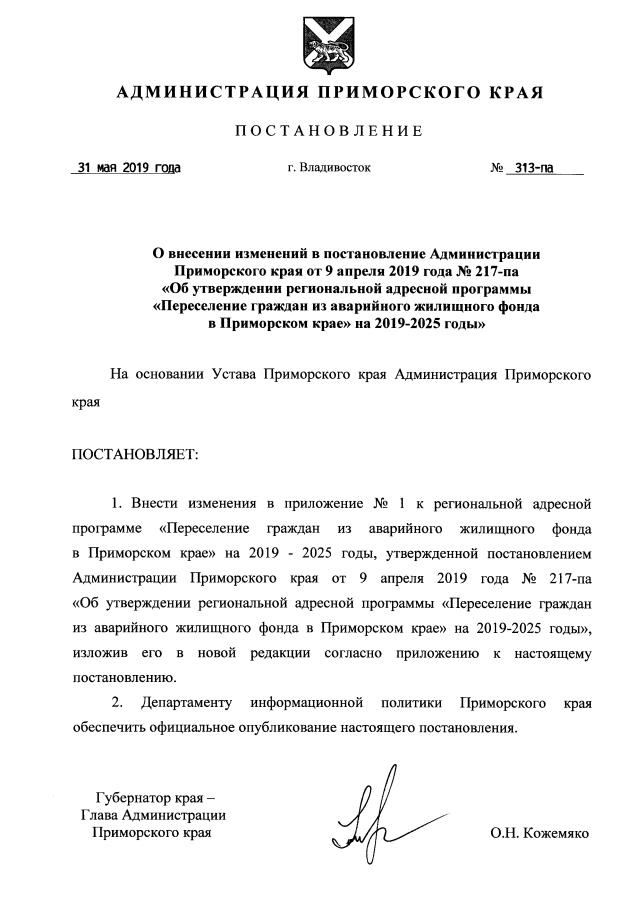 АДМИНИСТРАЦИЯ ПРИМОРСКОГО КРАЯ

ПОСТАНОВЛЕНИЕ

31 мая 2019 года г. Владивосток № 313-па

О внесении изменений в постановление Администрации Приморского края от 9 апреля 2019 года № 217-па «Об утверждении региональной адресной программы «Переселение граждан из аварийного жилищного фонда в Приморском крае» на 2019-2025 годы»

На основании Устава Приморского края Администрация Приморского края

ПОСТАНОВЛЯЕТ:

1. Внести изменения в приложение № 1 к региональной адресной программе «Переселение граждан из аварийного жилищного фонда в Приморском крае» на 2019 - 2025 годы, утвержденной постановлением Администрации Приморского края от 9 апреля 2019 года № 217-па «Об утверждении региональной адресной программы «Переселение граждан из аварийного жилищного фонда в Приморском крае» на 2019-2025 годы», изложив его в новой редакции согласно приложению к настоящему постановлению.

2. Департаменту информационной политики Приморского края обеспечить официальное опубликование настоящего постановления.

Губернатор края –
Глава Администрации
Приморского края

О.Н. Кожемяко